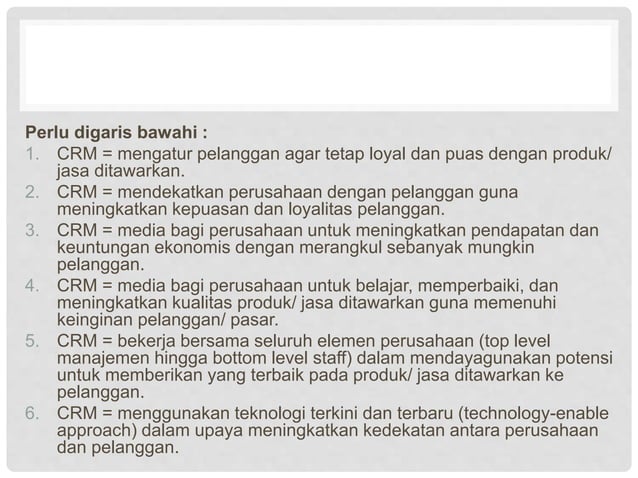 Perlu digaris bawahi :

1. CRM = mengatur pelanggan agar tetap loyal dan puas dengan produk/ jasa ditawarkan.
2. CRM = mendekatkan perusahaan dengan pelanggan guna meningkatkan kepuasan dan loyalitas pelanggan.
3. CRM = media bagi perusahaan untuk meningkatkan pendapatan dan keuntungan ekonomis dengan merangkul sebanyak mungkin pelanggan.
4. CRM = media bagi perusahaan untuk belajar, memperbaiki, dan meningkatkan kualitas produk/ jasa ditawarkan guna memenuhi keinginan pelanggan/ pasar.
5. CRM = bekerja bersama seluruh elemen perusahaan (top level manajemen hingga bottom level staff) dalam mendayagunakan potensi untuk memberikan yang terbaik pada produk/ jasa ditawarkan ke pelanggan.
6. CRM = menggunakan teknologi terkini dan terbaru (technology-enable approach) dalam upaya meningkatkan kedekatan antara perusahaan dan pelanggan.